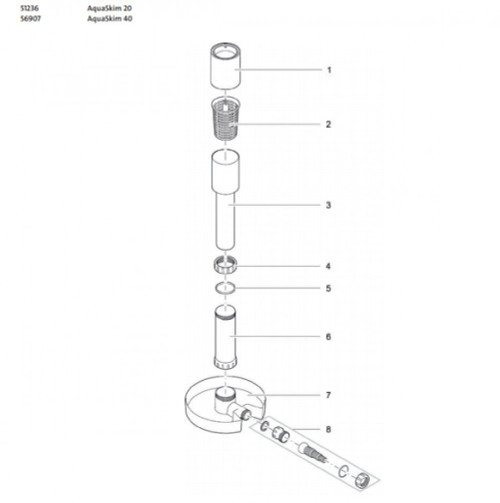 51236 AquaSkim 20
56907 AquaSkim 40

1
2
3
4
5
6
7
8